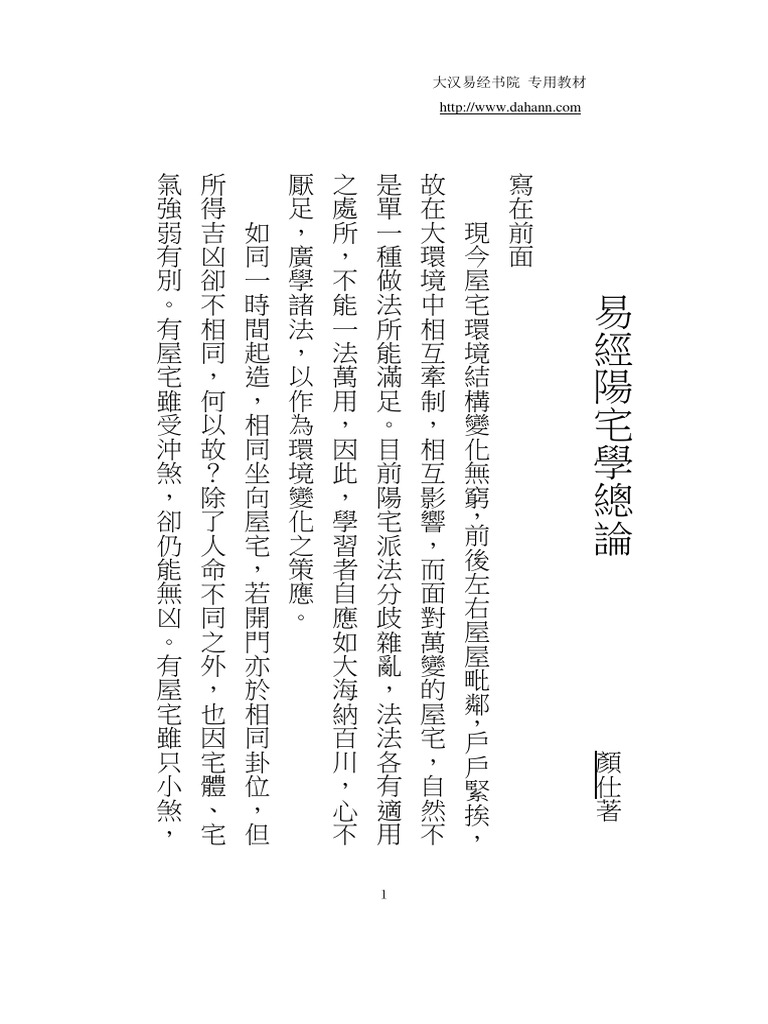 大汉易经书院 专用教材
http://www.dahann.com

易經陽宅學總論

顏仕著

寫在前面

現今屋宅環境結構變化無窮，前後左右屋屋毗鄰，戶戶緊挨，故在大環境中相互牽制，相互影響，而面對萬變的屋宅，自然不是單一種做法所能滿足。目前陽宅派法分歧雜亂，法法各有適用之處所，不能一法萬用，因此，學習者自應如大海納百川，心不厭足，廣學諸法，以作為環境變化之策應。

如同一時間起造，相同坐向屋宅，若開門亦於相同卦位，但所得吉凶卻不相同，何以故？除了人命不同之外，也因宅體、宅氣強弱有別。有屋宅雖受沖煞，卻仍能無凶。有屋宅雖只小煞，

1